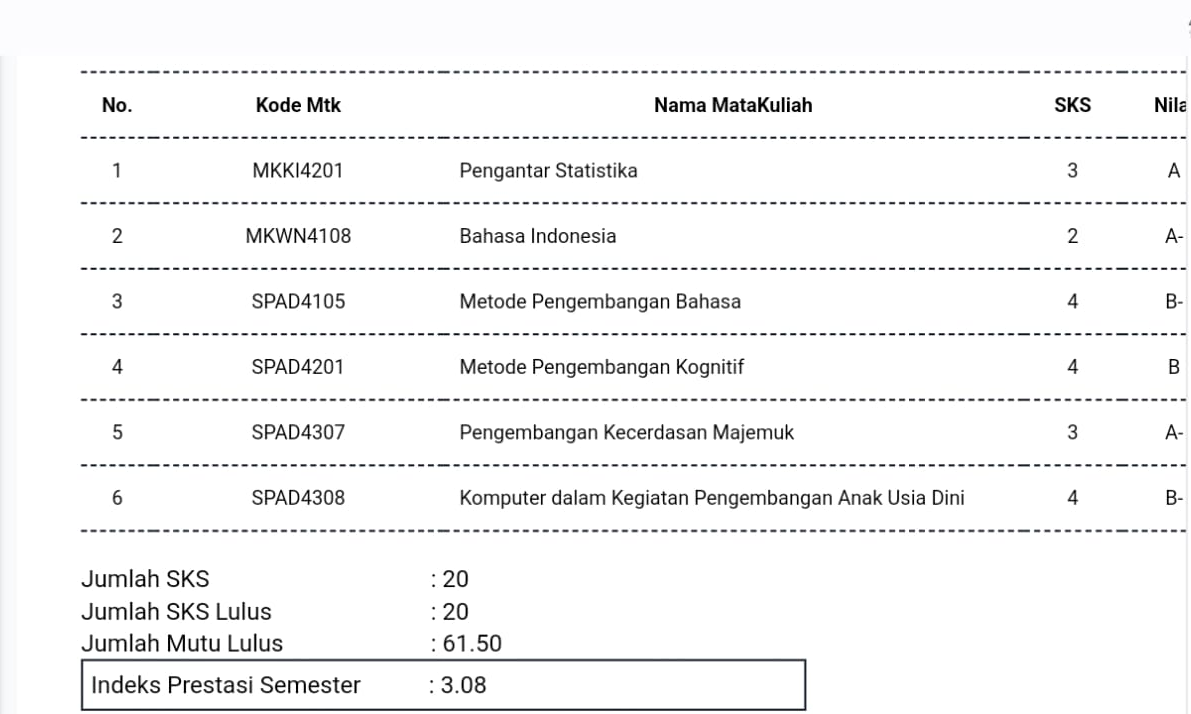 | No. | Kode Mtk | Nama MataKuliah | SKS | Nila |
|---|---|---|---|---|
| 1 | MKKI4201 | Pengantar Statistika | 3 | A |
| 2 | MKWN4108 | Bahasa Indonesia | 2 | A- |
| 3 | SPAD4105 | Metode Pengembangan Bahasa | 4 | B- |
| 4 | SPAD4201 | Metode Pengembangan Kognitif | 4 | B |
| 5 | SPAD4307 | Pengembangan Kecerdasan Majemuk | 3 | A- |
| 6 | SPAD4308 | Komputer dalam Kegiatan Pengembangan Anak Usia Dini | 4 | B- |

Jumlah SKS : 20
Jumlah SKS Lulus : 20
Jumlah Mutu Lulus : 61.50
Indeks Prestasi Semester : 3.08